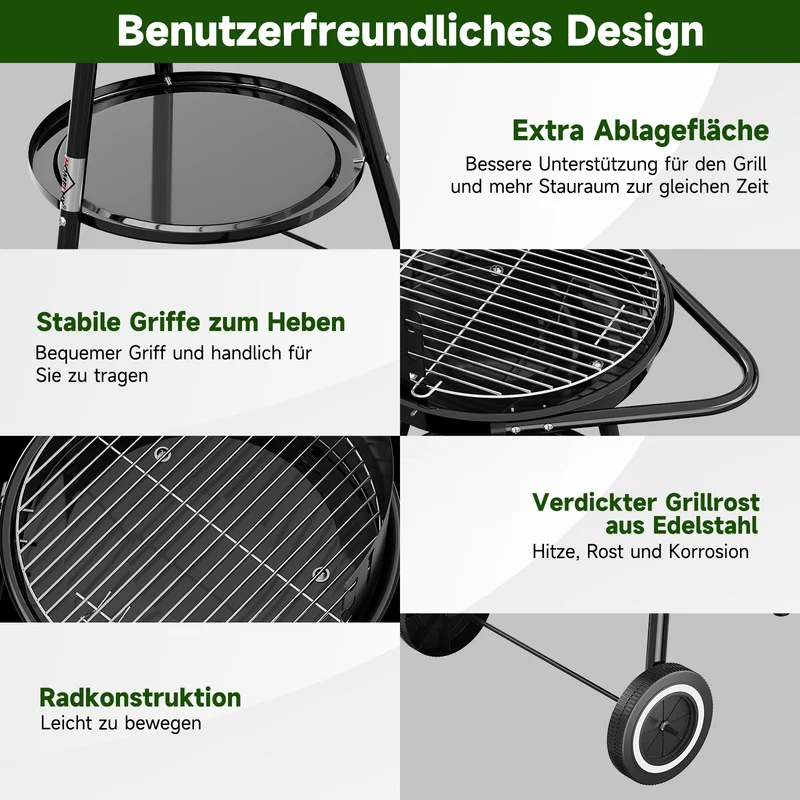 Benutzerfreundliches Design

Extra Ablagefläche
Bessere Unterstützung für den Grill und mehr Stauraum zur gleichen Zeit

Stabile Griffe zum Heben
Bequemer Griff und handlich für Sie zu tragen

Verdickter Grillrost aus Edelstahl
Hitze, Rost und Korrosion

Radkonstruktion
Leicht zu bewegen